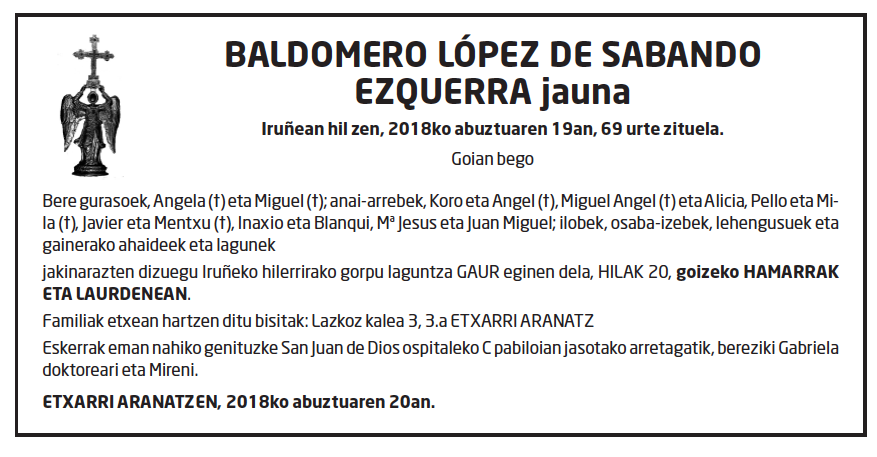 BALDOMERO LÓPEZ DE SABANDO EZQUERRA jauna

Iruñean hil zen, 2018ko abuztuaren 19an, 69 urte zituela.

Goian bego

Bere gurasoek, Angela (†) eta Miguel (†); anai-arrebek, Koro eta Angel (†), Miguel Angel (†) eta Alicia, Pello eta Mila (†), Javier eta Mentxu (†), Inaxio eta Blanqui, Mª Jesus eta Juan Miguel; ilobek, osaba-izebek, lehengusuek eta gainerako ahaideek eta lagunek

jakinarazten dizuegu Iruñeko hilerrirako gorpu laguntza GAUR eginen dela, HILAK 20, goizeko HAMARRAK ETA LAURDENEAN.

Familiak etxean hartzen ditu bisitak: Lazkoz kalea 3, 3.a ETXARRI ARANATZ

Eskerrak eman nahiko genituzke San Juan de Dios ospitaleko C pabiloian jasotako arretagatik, bereziki Gabriela doktoreari eta Mireni.

ETXARRI ARANATZEN, 2018ko abuztuaren 20an.